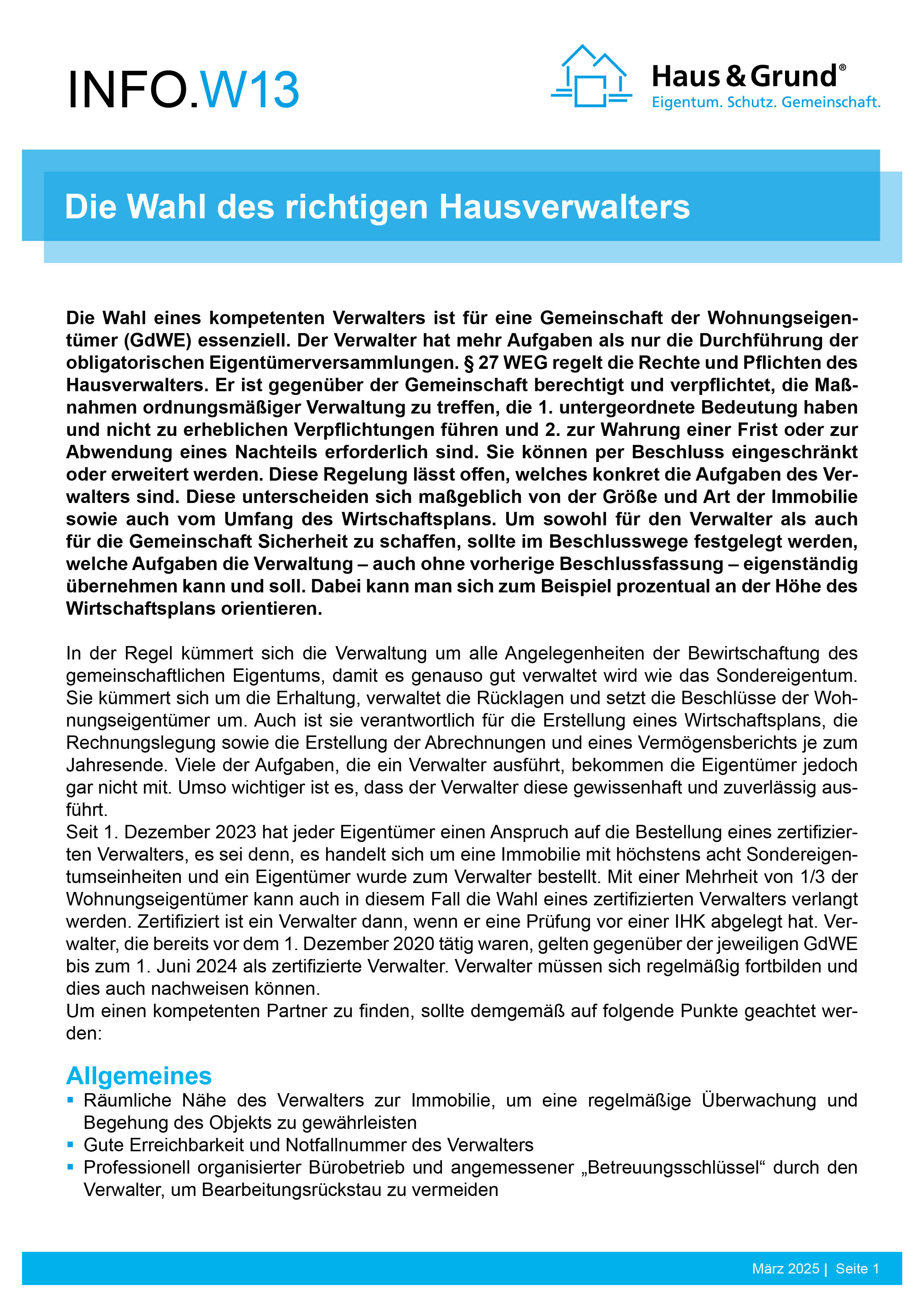 INFO.W13

Haus & Grund®
Eigentum. Schutz. Gemeinschaft.

Die Wahl des richtigen Hausverwalters

Die Wahl eines kompetenten Verwalters ist für eine Gemeinschaft der Wohnungseigentümer (GdWE) essenziell. Der Verwalter hat mehr Aufgaben als nur die Durchführung der obligatorischen Eigentümerversammlungen. § 27 WEG regelt die Rechte und Pflichten des Hausverwalters. Er ist gegenüber der Gemeinschaft berechtigt und verpflichtet, die Maßnahmen ordnungsmäßiger Verwaltung zu treffen, die 1. untergeordnete Bedeutung haben und nicht zu erheblichen Verpflichtungen führen und 2. zur Wahrung einer Frist oder zur Abwendung eines Nachteils erforderlich sind. Sie können per Beschluss eingeschränkt oder erweitert werden. Diese Regelung lässt offen, welches konkret die Aufgaben des Verwalters sind. Diese unterscheiden sich maßgeblich von der Größe und Art der Immobilie sowie auch vom Umfang des Wirtschaftsplans. Um sowohl für den Verwalter als auch für die Gemeinschaft Sicherheit zu schaffen, sollte im Beschlusswege festgelegt werden, welche Aufgaben die Verwaltung – auch ohne vorherige Beschlussfassung – eigenständig übernehmen kann und soll. Dabei kann man sich zum Beispiel prozentual an der Höhe des Wirtschaftsplans orientieren.

In der Regel kümmert sich die Verwaltung um alle Angelegenheiten der Bewirtschaftung des gemeinschaftlichen Eigentums, damit es genauso gut verwaltet wird wie das Sondereigentum. Sie kümmert sich um die Erhaltung, verwaltet die Rücklagen und setzt die Beschlüsse der Wohnungseigentümer um. Auch ist sie verantwortlich für die Erstellung eines Wirtschaftsplans, die Rechnungslegung sowie die Erstellung der Abrechnungen und eines Vermögensberichts je zum Jahresende. Viele der Aufgaben, die ein Verwalter ausführt, bekommen die Eigentümer jedoch gar nicht mit. Umso wichtiger ist es, dass der Verwalter diese gewissenhaft und zuverlässig ausführt.
Seit 1. Dezember 2023 hat jeder Eigentümer einen Anspruch auf die Bestellung eines zertifizierten Verwalters, es sei denn, es handelt sich um eine Immobilie mit höchstens acht Sondereigentumseinheiten und ein Eigentümer wurde zum Verwalter bestellt. Mit einer Mehrheit von 1/3 der Wohnungseigentümer kann auch in diesem Fall die Wahl eines zertifizierten Verwalters verlangt werden. Zertifiziert ist ein Verwalter dann, wenn er eine Prüfung vor einer IHK abgelegt hat. Verwalter, die bereits vor dem 1. Dezember 2020 tätig waren, gelten gegenüber der jeweiligen GdWE bis zum 1. Juni 2024 als zertifizierte Verwalter. Verwalter müssen sich regelmäßig fortbilden und dies auch nachweisen können.
Um einen kompetenten Partner zu finden, sollte demgemäß auf folgende Punkte geachtet werden:

Allgemeines
▪ Räumliche Nähe des Verwalters zur Immobilie, um eine regelmäßige Überwachung und Begehung des Objekts zu gewährleisten
▪ Gute Erreichbarkeit und Notfallnummer des Verwalters
▪ Professionell organisierter Bürobetrieb und angemessener „Betreuungsschlüssel“ durch den Verwalter, um Bearbeitungsrückstau zu vermeiden

März 2025 | Seite 1